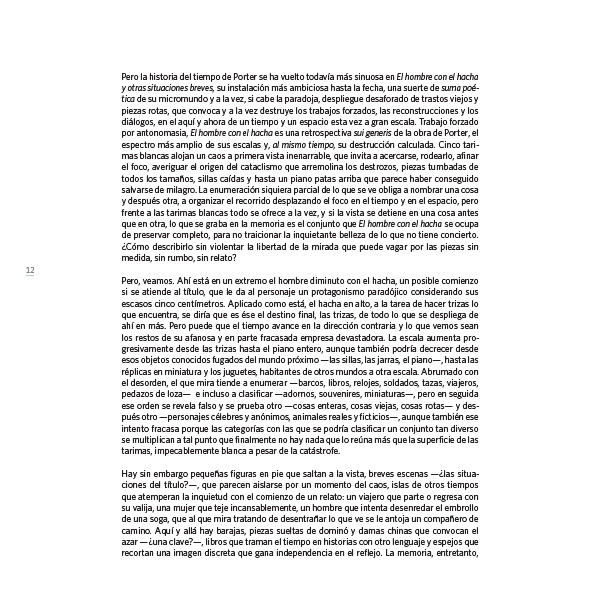 Pero la historia del tiempo de Porter se ha vuelto todavía más sinuosa en El hombre con el hacha y otras situaciones breves, su instalación más ambiciosa hasta la fecha, una suerte de suma poética de su micromundo y a la vez, si cabe la paradoja, despliegue desaforado de trastos viejos y piezas rotas, que convoca y a la vez destruye los trabajos forzados, las reconstrucciones y los diálogos, en el aquí y ahora de un tiempo y un espacio esta vez a gran escala. Trabajo forzado por antonomasia, El hombre con el hacha es una retrospectiva sui generis de la obra de Porter, el espectro más amplio de sus escalas y, al mismo tiempo, su destrucción calculada. Cinco tarimas blancas alojan un caos a primera vista inenarrable, que invita a acercarse, rodearlo, afinar el foco, averiguar el origen del cataclismo que arremolina los destrozos, piezas tumbadas de todos los tamaños, sillas caídas y hasta un piano patas arriba que parece haber conseguido salvarse de milagro. La enumeración siquiera parcial de lo que se ve obliga a nombrar una cosa y después otra, a organizar el recorrido desplazando el foco en el tiempo y en el espacio, pero frente a las tarimas blancas todo se ofrece a la vez, y si la vista se detiene en una cosa antes que en otra, lo que se graba en la memoria es el conjunto que El hombre con el hacha se ocupa de preservar completo, para no traicionar la inquietante belleza de lo que no tiene concierto. ¿Cómo describirlo sin violentar la libertad de la mirada que puede vagar por las piezas sin medida, sin rumbo, sin relato?

12

Pero, veamos. Ahí está en un extremo el hombre diminuto con el hacha, un posible comienzo si se atiende al título, que le da al personaje un protagonismo paradójico considerando sus escasos cinco centímetros. Aplicado como está, el hacha en alto, a la tarea de hacer trizas lo que encuentra, se diría que es ése el destino final, las trizas, de todo lo que se despliega de ahí en más. Pero puede que el tiempo avance en la dirección contraria y lo que vemos sean los restos de su afanosa y en parte fracasada empresa devastadora. La escala aumenta progresivamente desde las trizas hasta el piano entero, aunque también podría decrecer desde esos objetos conocidos fugados del mundo próximo —las sillas, las jarras, el piano—, hasta las réplicas en miniatura y los juguetes, habitantes de otros mundos a otra escala. Abrumado con el desorden, el que mira tiende a enumerar —barcos, libros, relojes, soldados, tazas, viajeros, pedazos de loza— e incluso a clasificar —adornos, souvenires, miniaturas—, pero en seguida ese orden se revela falso y se prueba otro —cosas enteras, cosas viejas, cosas rotas— y después otro —personajes célebres y anónimos, animales reales y ficticios—, aunque también ese intento fracasa porque las categorías con las que se podría clasificar un conjunto tan diverso se multiplican a tal punto que finalmente no hay nada que lo reúna más que la superficie de las tarimas, impecablemente blanca a pesar de la catástrofe.

Hay sin embargo pequeñas figuras en pie que saltan a la vista, breves escenas —¿las situaciones del título?—, que parecen aislarse por un momento del caos, islas de otros tiempos que atemperan la inquietud con el comienzo de un relato: un viajero que parte o regresa con su valija, una mujer que teje incansablemente, un hombre que intenta desenredar el embrollo de una soga, que al que mira tratando de desentrañar lo que ve se le antoja un compañero de camino. Aquí y allá hay barajas, piezas sueltas de dominó y damas chinas que convocan el azar —¿una clave?—, libros que traman el tiempo en historias con otro lenguaje y espejos que recortan una imagen discreta que gana independencia en el reflejo. La memoria, entretanto,